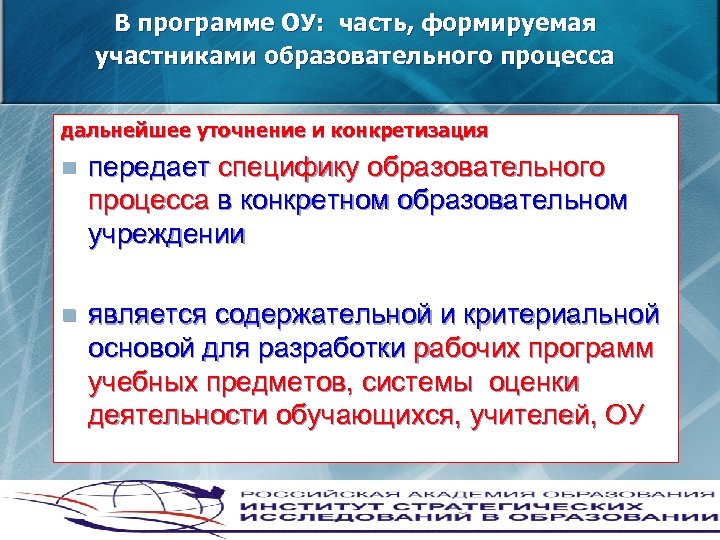 В программе ОУ: часть, формируемая участниками образовательного процесса

дальнейшее уточнение и конкретизация

передает специфику образовательного процесса в конкретном образовательном учреждении

является содержательной и критериальной основой для разработки рабочих программ учебных предметов, системы оценки деятельности обучающихся, учителей, ОУ

РОССИЙСКАЯ АКАДЕМИЯ ОБРАЗОВАНИЯ
ИНСТИТУТ СТРАТЕГИЧЕСКИХ ИССЛЕДОВАНИЙ В ОБРАЗОВАНИИ